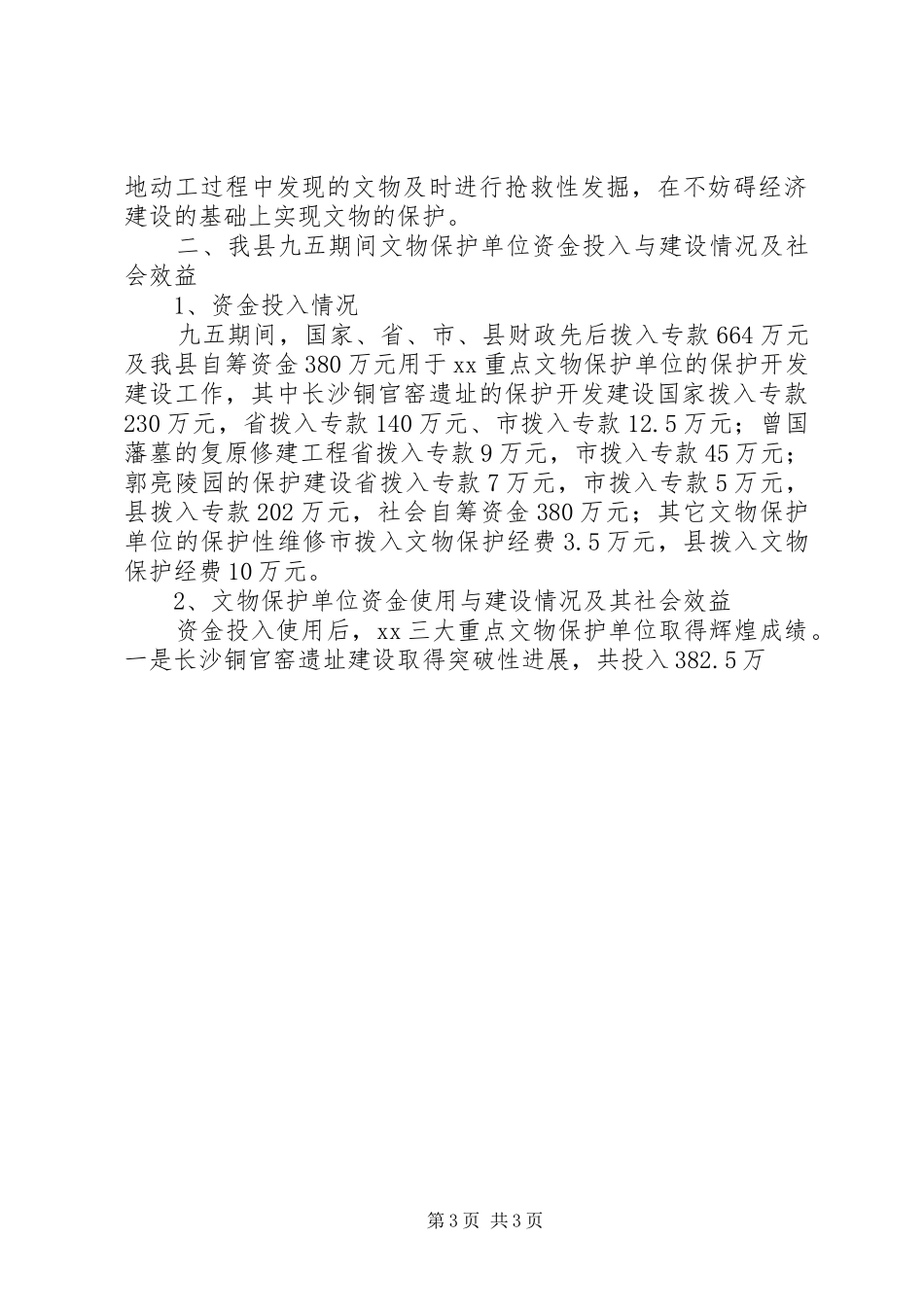 地动工过程中发现的文物及时进行抢救性发掘，在不妨碍经济建设的基础上实现文物的保护。

二、我县九五期间文物保护单位资金投入与建设情况及社会效益

1、资金投入情况

九五期间，国家、省、市、县财政先后拨入专款664万元及我县自筹资金380万元用于xx重点文物保护单位的保护开发建设工作，其中长沙铜官窑遗址的保护开发建设国家拨入专款230万元，省拨入专款140万元、市拨入专款12.5万元；曾国藩墓的复原修建工程省拨入专款9万元，市拨入专款45万元；郭亮陵园的保护建设省拨入专款7万元，市拨入专款5万元，县拨入专款202万元，社会自筹资金380万元；其它文物保护单位的保护性维修市拨入文物保护经费3.5万元，县拨入文物保护经费10万元。

2、文物保护单位资金使用与建设情况及其社会效益

资金投入使用后，xx三大重点文物保护单位取得辉煌成绩。一是长沙铜官窑遗址建设取得突破性进展，共投入382.5万

第3页 共3页